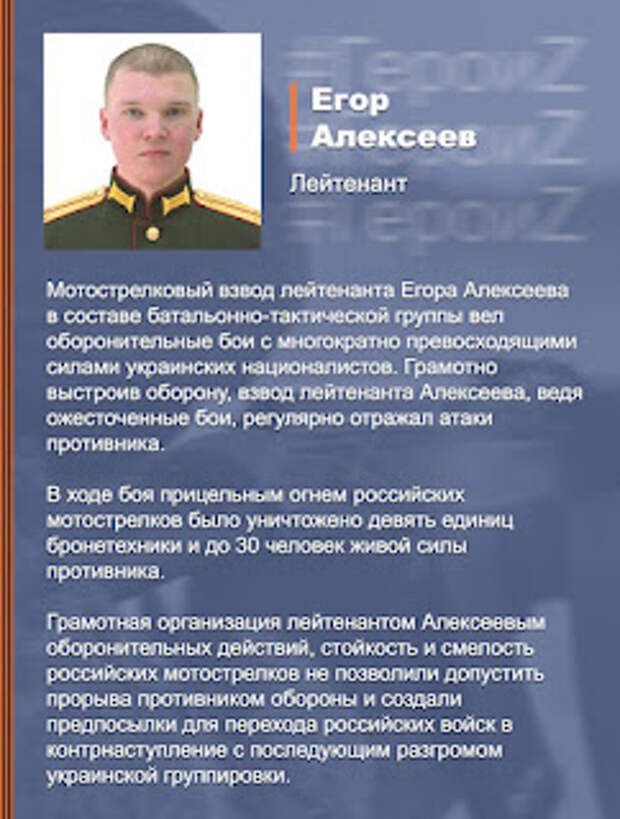 #ГероиZ
#ГероиZ
#ГероиZ

Егор Алексеев

Лейтенант

Мотострелковый взвод лейтенанта Егора Алексеева в составе батальонно-тактической группы вел оборонительные бои с многократно превосходящими силами украинских националистов. Грамотно выстроив оборону, взвод лейтенанта Алексеева, ведя ожесточенные бои, регулярно отражал атаки противника.

В ходе боя прицельным огнем российских мотострелков было уничтожено девять единиц бронетехники и до 30 человек живой силы противника.

Грамотная организация лейтенантом Алексеевым оборонительных действий, стойкость и смелость российских мотострелков не позволили допустить прорыва противником обороны и создали предпосылки для перехода российских войск в контрнаступление с последующим разгромом украинской группировки.